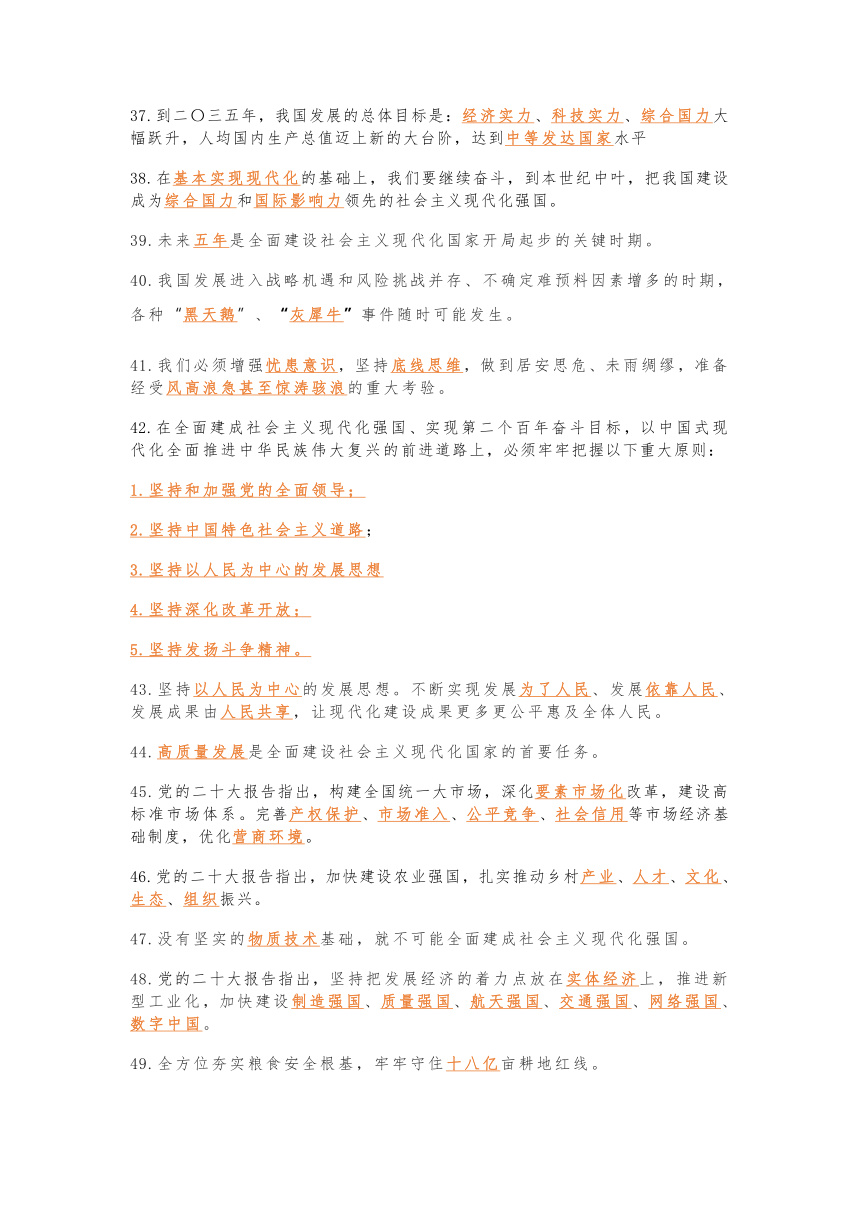 37.到二〇三五年，我国发展的总体目标是：经济实力、科技实力、综合国力大幅跃升，人均国内生产总值迈上新的大台阶，达到中等发达国家水平

38.在基本实现现代化的基础上，我们要继续奋斗，到本世纪中叶，把我国建设成为综合国力和国际影响力领先的社会主义现代化强国。

39.未来五年是全面建设社会主义现代化国家开局起步的关键时期。

40.我国发展进入战略机遇和风险挑战并存、不确定难预料因素增多的时期，各种“黑天鹅”、“灰犀牛”事件随时可能发生。

41.我们必须增强忧患意识，坚持底线思维，做到居安思危、未雨绸缪，准备经受风高浪急甚至惊涛骇浪的重大考验。

42.在全面建成社会主义现代化强国、实现第二个百年奋斗目标，以中国式现代化全面推进中华民族伟大复兴的前进道路上，必须牢牢把握以下重大原则：

1.坚持和加强党的全面领导；

2.坚持中国特色社会主义道路；

3.坚持以人民为中心的发展思想

4.坚持深化改革开放；

5.坚持发扬斗争精神。

43.坚持以人民为中心的发展思想。不断实现发展为了人民、发展依靠人民、发展成果由人民共享，让现代化建设成果更多更公平惠及全体人民。

44.高质量发展是全面建设社会主义现代化国家的首要任务。

45.党的二十大报告指出，构建全国统一大市场，深化要素市场化改革，建设高标准市场体系。完善产权保护、市场准入、公平竞争、社会信用等市场经济基础制度，优化营商环境。

46.党的二十大报告指出，加快建设农业强国，扎实推动乡村产业、人才、文化、生态、组织振兴。

47.没有坚实的物质技术基础，就不可能全面建成社会主义现代化强国。

48.党的二十大报告指出，坚持把发展经济的着力点放在实体经济上，推进新型工业化，加快建设制造强国、质量强国、航天强国、交通强国、网络强国、数字中国。

49.全方位夯实粮食安全根基，牢牢守住十八亿亩耕地红线。